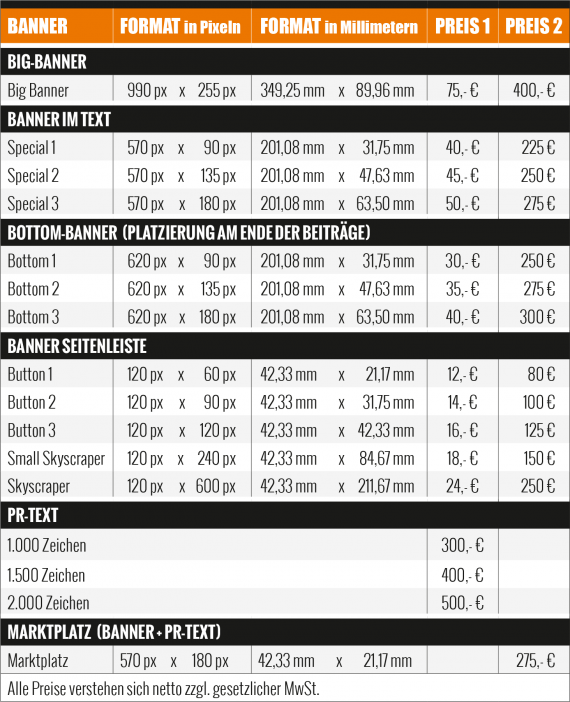 | BANNER | FORMAT in Pixeln | FORMAT in Millimetern | PREIS 1 | PREIS 2 |
|---|---|---|---|---|
| BIG-BANNER | | | | |
| Big Banner | 990 px x 255 px | 349,25 mm x 89,96 mm | 75,- € | 400,- € |
| BANNER IM TEXT | | | | |
| Special 1 | 570 px x 90 px | 201,08 mm x 31,75 mm | 40,- € | 225 € |
| Special 2 | 570 px x 135 px | 201,08 mm x 47,63 mm | 45,- € | 250 € |
| Special 3 | 570 px x 180 px | 201,08 mm x 63,50 mm | 50,- € | 275 € |
| BOTTOM-BANNER (PLATZIERUNG AM ENDE DER BEITRÄGE) | | | | |
| Bottom 1 | 620 px x 90 px | 201,08 mm x 31,75 mm | 30,- € | 250 € |
| Bottom 2 | 620 px x 135 px | 201,08 mm x 47,63 mm | 35,- € | 275 € |
| Bottom 3 | 620 px x 180 px | 201,08 mm x 63,50 mm | 40,- € | 300 € |
| BANNER SEITENLEISTE | | | | |
| Button 1 | 120 px x 60 px | 42,33 mm x 21,17 mm | 12,- € | 80 € |
| Button 2 | 120 px x 90 px | 42,33 mm x 31,75 mm | 14,- € | 100 € |
| Button 3 | 120 px x 120 px | 42,33 mm x 42,33 mm | 16,- € | 125 € |
| Small Skyscraper | 120 px x 240 px | 42,33 mm x 84,67 mm | 18,- € | 150 € |
| Skyscraper | 120 px x 600 px | 42,33 mm x 211,67 mm | 24,- € | 250 € |
| PR-TEXT | | | | |
| 1.000 Zeichen | | | 300,- € | |
| 1.500 Zeichen | | | 400,- € | |
| 2.000 Zeichen | | | 500,- € | |
| MARKTPLATZ (BANNER + PR-TEXT) | | | | |
| Marktplatz | 570 px x 180 px | 42,33 mm x 21,17 mm | | 275,- € |

Alle Preise verstehen sich netto zzgl. gesetzlicher MwSt.